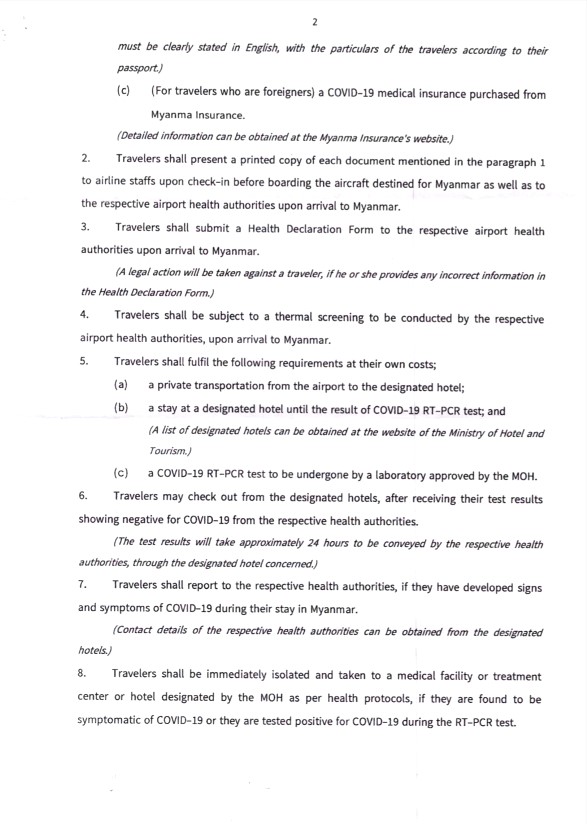 2

must be clearly stated in English, with the particulars of the travelers according to their passport.)

(c) (For travelers who are foreigners) a COVID-19 medical insurance purchased from Myanma Insurance.

(Detailed information can be obtained at the Myanma Insurance's website.)

2. Travelers shall present a printed copy of each document mentioned in the paragraph 1 to airline staffs upon check-in before boarding the aircraft destined for Myanmar as well as to the respective airport health authorities upon arrival to Myanmar.

3. Travelers shall submit a Health Declaration Form to the respective airport health authorities upon arrival to Myanmar.

(A legal action will be taken against a traveler, if he or she provides any incorrect information in the Health Declaration Form.)

4. Travelers shall be subject to a thermal screening to be conducted by the respective airport health authorities, upon arrival to Myanmar.

5. Travelers shall fulfil the following requirements at their own costs;

(a) a private transportation from the airport to the designated hotel;

(b) a stay at a designated hotel until the result of COVID-19 RT-PCR test; and

(A list of designated hotels can be obtained at the website of the Ministry of Hotel and Tourism.)

(c) a COVID-19 RT-PCR test to be undergone by a laboratory approved by the MOH.

6. Travelers may check out from the designated hotels, after receiving their test results showing negative for COVID-19 from the respective health authorities.

(The test results will take approximately 24 hours to be conveyed by the respective health authorities, through the designated hotel concerned.)

7. Travelers shall report to the respective health authorities, if they have developed signs and symptoms of COVID-19 during their stay in Myanmar.

(Contact details of the respective health authorities can be obtained from the designated hotels.)

8. Travelers shall be immediately isolated and taken to a medical facility or treatment center or hotel designated by the MOH as per health protocols, if they are found to be symptomatic of COVID-19 or they are tested positive for COVID-19 during the RT-PCR test.